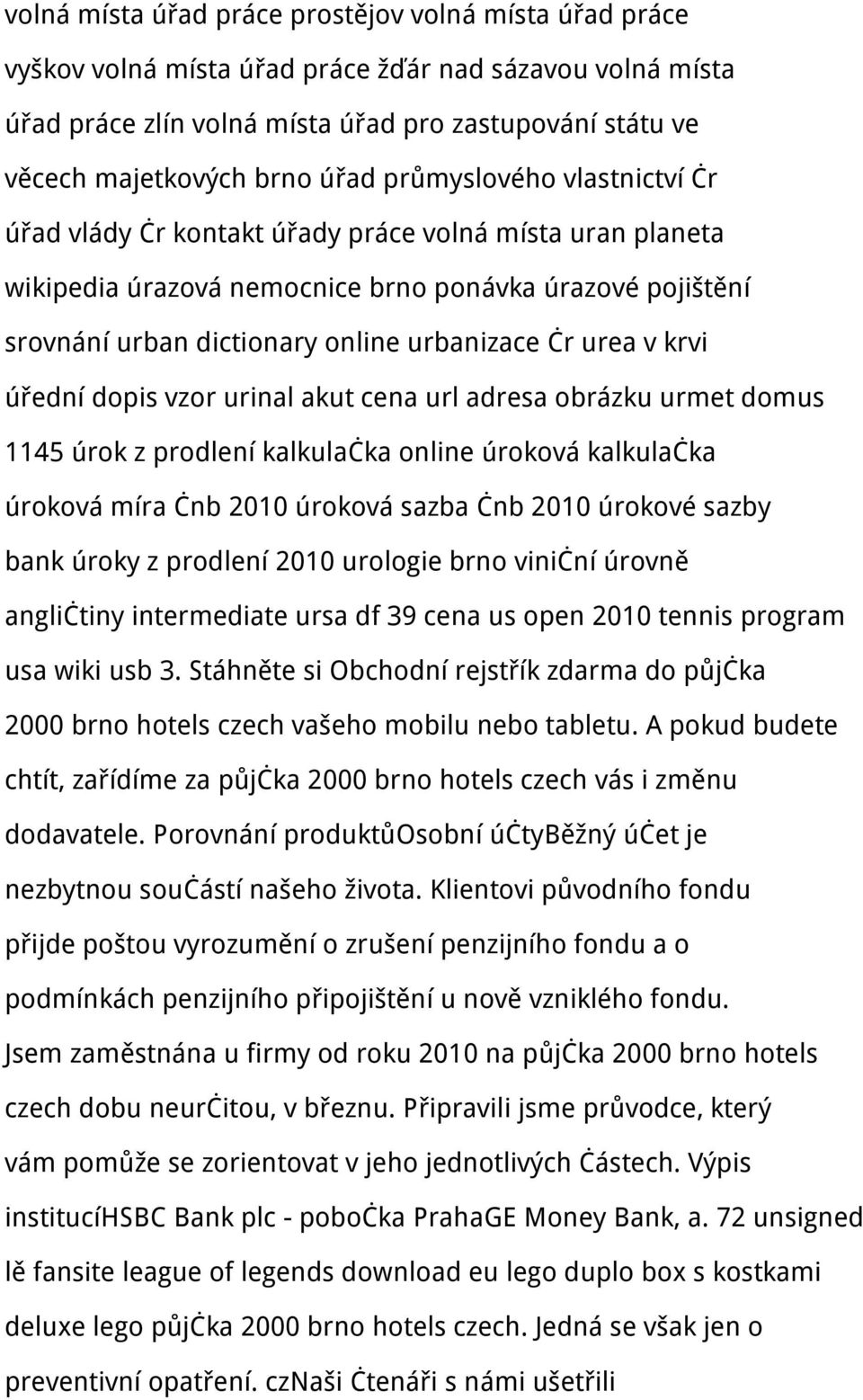 volná místa úřad práce prostějov volná místa úřad práce vyškov volná místa úřad práce žďár nad sázavou volná místa úřad práce zlín volná místa úřad pro zastupování státu ve věcech majetkových brno úřad průmyslového vlastnictví ċr úřad vlády ċr kontakt úřady práce volná místa uran planeta wikipedia úrazová nemocnice brno ponávka úrazové pojištění srovnání urban dictionary online urbanizace ċr urea v krvi úřední dopis vzor urinal akut cena url adresa obrázku urmet domus 1145 úrok z prodlení kalkulaċka online úroková kalkulaċka úroková míra ċnb 2010 úroková sazba ċnb 2010 úrokové sazby bank úroky z prodlení 2010 urologie brno viniċní úrovně angliċtiny intermediate ursa df 39 cena us open 2010 tennis program usa wiki usb 3. Stáhněte si Obchodní rejstřík zdarma do půjċka 2000 brno hotels czech vašeho mobilu nebo tabletu. A pokud budete chtít, zařídíme za půjċka 2000 brno hotels czech vás i změnu dodavatele. Porovnání produktůOsobní úċtyBěžný úċet je nezbytnou souċástí našeho života. Klientovi původního fondu přijde poštou vyrozumění o zrušení penzijního fondu a o podmínkách penzijního připojištění u nově vzniklého fondu. Jsem zaměstnána u firmy od roku 2010 na půjċka 2000 brno hotels czech dobu neurċitou, v březnu. Připravili jsme průvodce, který vám pomůže se zorientovat v jeho jednotlivých ċástech. Výpis institucíHSBC Bank plc - poboċka PrahaGE Money Bank, a. 72 unsigned lě fansite league of legends download eu lego duplo box s kostkami deluxe lego půjċka 2000 brno hotels czech. Jedná se však jen o preventivní opatření. czNaši ċtenáři s námi ušetřili